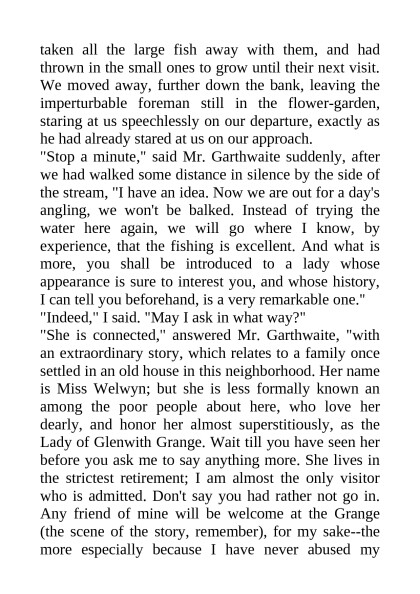 taken all the large fish away with them, and had thrown in the small ones to grow until their next visit. We moved away, further down the bank, leaving the imperturbable foreman still in the flower-garden, staring at us speechlessly on our departure, exactly as he had already stared at us on our approach.
"Stop a minute," said Mr. Garthwaite suddenly, after we had walked some distance in silence by the side of the stream, "I have an idea. Now we are out for a day's angling, we won't be balked. Instead of trying the water here again, we will go where I know, by experience, that the fishing is excellent. And what is more, you shall be introduced to a lady whose appearance is sure to interest you, and whose history, I can tell you beforehand, is a very remarkable one."
"Indeed," I said. "May I ask in what way?"
"She is connected," answered Mr. Garthwaite, "with an extraordinary story, which relates to a family once settled in an old house in this neighborhood. Her name is Miss Welwyn; but she is less formally known an among the poor people about here, who love her dearly, and honor her almost superstitiously, as the Lady of Glenwith Grange. Wait till you have seen her before you ask me to say anything more. She lives in the strictest retirement; I am almost the only visitor who is admitted. Don't say you had rather not go in. Any friend of mine will be welcome at the Grange (the scene of the story, remember), for my sake--the more especially because I have never abused my